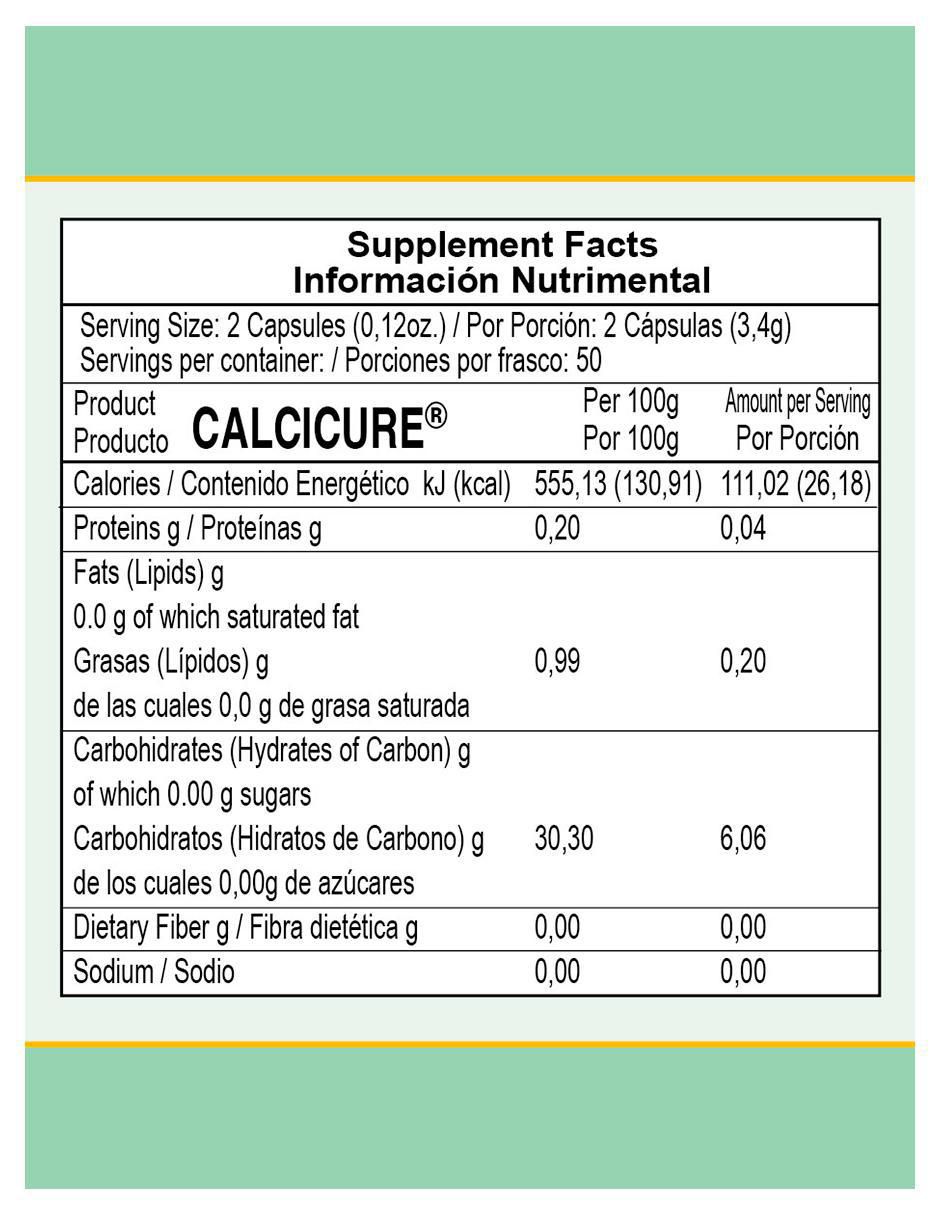 Supplement Facts
Información Nutrimental

Serving Size: 2 Capsules (0,12oz.) / Por Porción: 2 Cápsulas (3,4g)
Servings per container: / Porciones por frasco: 50

| Product Producto CALCICURE® | Per 100g Por 100g | Amount per Serving Por Porción |
|---|---|---|
| Calories / Contenido Energético kJ (kcal) | 555,13 (130,91) | 111,02 (26,18) |
| Proteins g / Proteínas g | 0,20 | 0,04 |
| Fats (Lipids) g 0.0 g of which saturated fat Grasas (Lípidos) g de las cuales 0,0 g de grasa saturada | 0,99 | 0,20 |
| Carbohidrates (Hydrates of Carbon) g of which 0.00 g sugars Carbohidratos (Hidratos de Carbono) g de los cuales 0,00g de azúcares | 30,30 | 6,06 |
| Dietary Fiber g / Fibra dietética g | 0,00 | 0,00 |
| Sodium / Sodio | 0,00 | 0,00 |